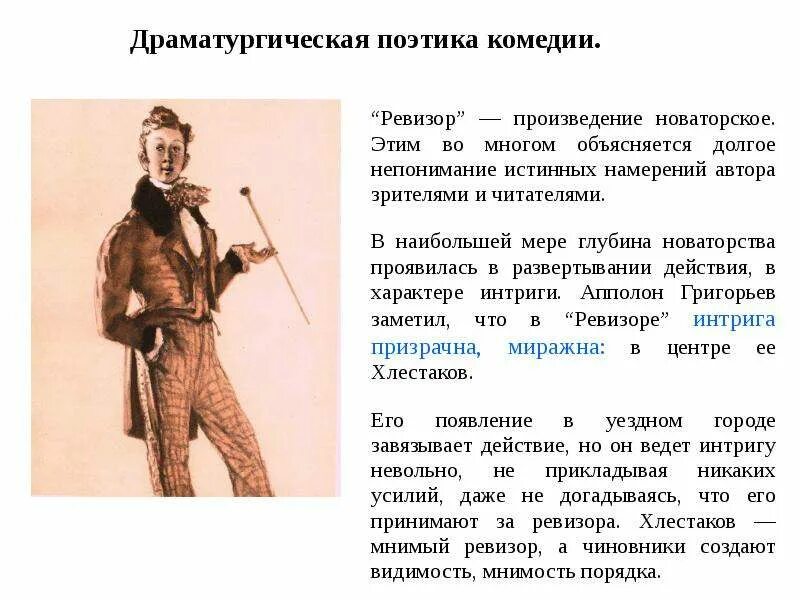 Драматургическая поэтика комедии.

"Ревизор" — произведение новаторское. Этим во многом объясняется долгое непонимание истинных намерений автора зрителями и читателями.

В наибольшей мере глубина новаторства проявилась в развертывании действия, в характере интриги. Апполон Григорьев заметил, что в "Ревизоре" интрига призрачна, миражна: в центре ее Хлестаков.

Его появление в уездном городе завязывает действие, но он ведет интригу невольно, не прикладывая никаких усилий, даже не догадываясь, что его принимают за ревизора. Хлестаков — мнимый ревизор, а чиновники создают видимость, мнимость порядка.